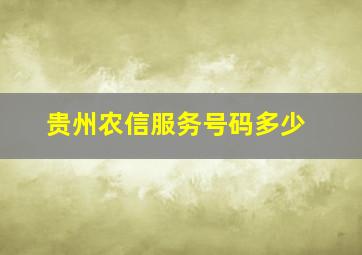 贵州农信服务号码多少